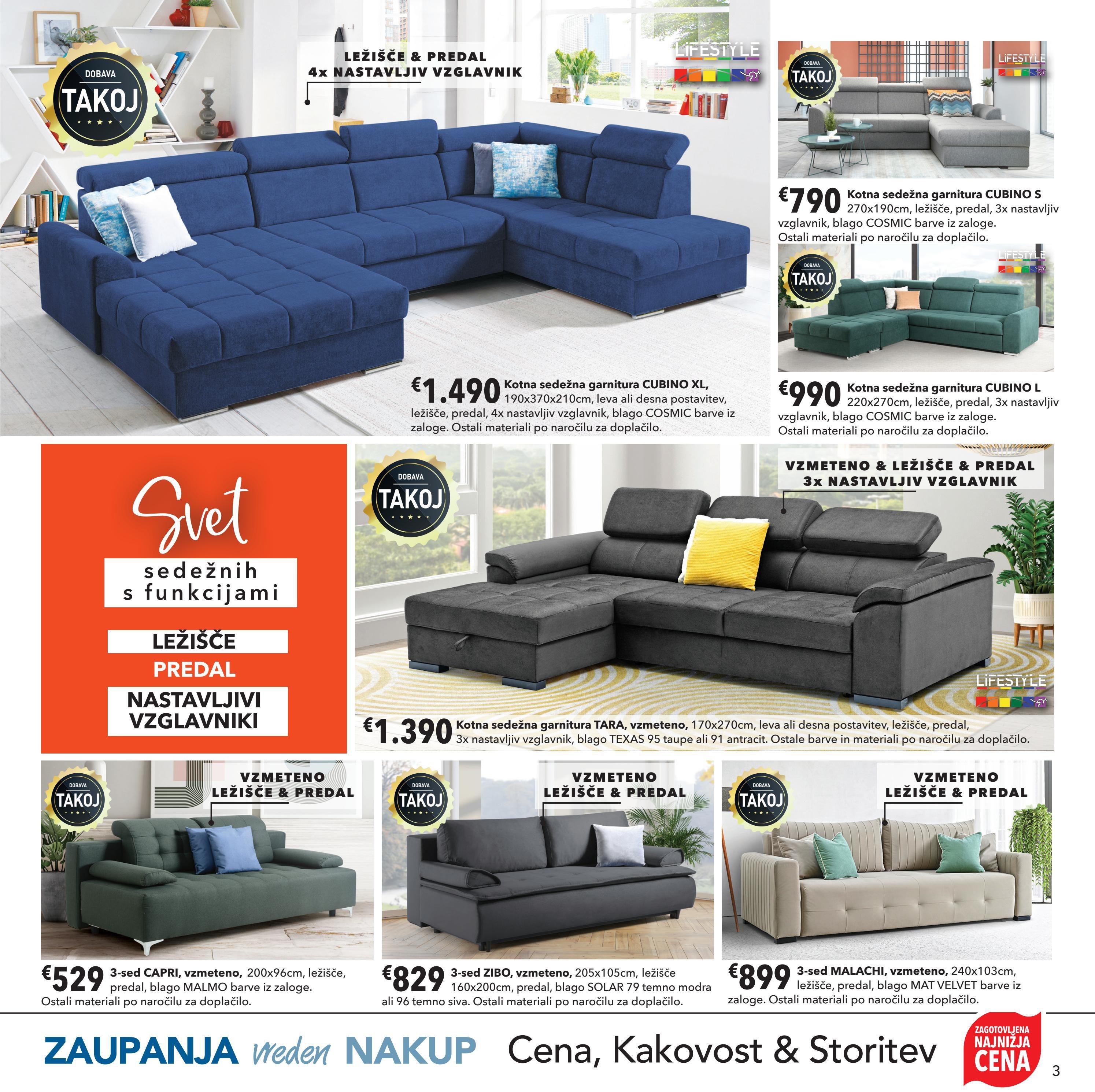 DOBAVA
TAKOJ

LEŽIŠČE & PREDAL
4x NASTAVLJIV VZGLAVNIK

LIFESTYLE

€1.490 Kotna sedežna garnitura CUBINO XL, 190x370x210cm, leva ali desna postavitev, ležišče, predal, 4x nastavljiv vzglavnik, blago COSMIC barve iz zaloge. Ostali materiali po naročilu za doplačilo.

DOBAVA
TAKOJ

LIFESTYLE

€790 Kotna sedežna garnitura CUBINO S 270x190cm, ležišče, predal, 3x nastavljiv vzglavnik, blago COSMIC barve iz zaloge. Ostali materiali po naročilu za doplačilo.

DOBAVA
TAKOJ

LIFESTYLE

€990 Kotna sedežna garnitura CUBINO L 220x270cm, ležišče, predal, 3x nastavljiv vzglavnik, blago COSMIC barve iz zaloge. Ostali materiali po naročilu za doplačilo.

Svet
sedežnih
s funkcijami

LEŽIŠČE
PREDAL
NASTAVLJIVI
VZGLAVNIKI

DOBAVA
TAKOJ

VZMETENO & LEŽIŠČE & PREDAL
3x NASTAVLJIV VZGLAVNIK

LIFESTYLE

€1.390 Kotna sedežna garnitura TARA, vzmeteno, 170x270cm, leva ali desna postavitev, ležišče, predal, 3x nastavljiv vzglavnik, blago TEXAS 95 taupe ali 91 antracit. Ostale barve in materiali po naročilu za doplačilo.

DOBAVA
TAKOJ

VZMETENO
LEŽIŠČE & PREDAL

€529 3-sed CAPRI, vzmeteno, 200x96cm, ležišče, predal, blago MALMO barve iz zaloge. Ostali materiali po naročilu za doplačilo.

DOBAVA
TAKOJ

VZMETENO
LEŽIŠČE & PREDAL

€829 3-sed ZIBO, vzmeteno, 205x105cm, ležišče 160x200cm, predal, blago SOLAR 79 temno modra ali 96 temno siva. Ostali materiali po naročilu za doplačilo.

DOBAVA
TAKOJ

VZMETENO
LEŽIŠČE & PREDAL

€899 3-sed MALACHI, vzmeteno, 240x103cm, ležišče, predal, blago MAT VELVET barve iz zaloge. Ostali materiali po naročilu za doplačilo.

ZAUPANJA vreden NAKUP Cena, Kakovost & Storitev

ZAGOTOVLJENA
NAJNIŽJA
CENA

3